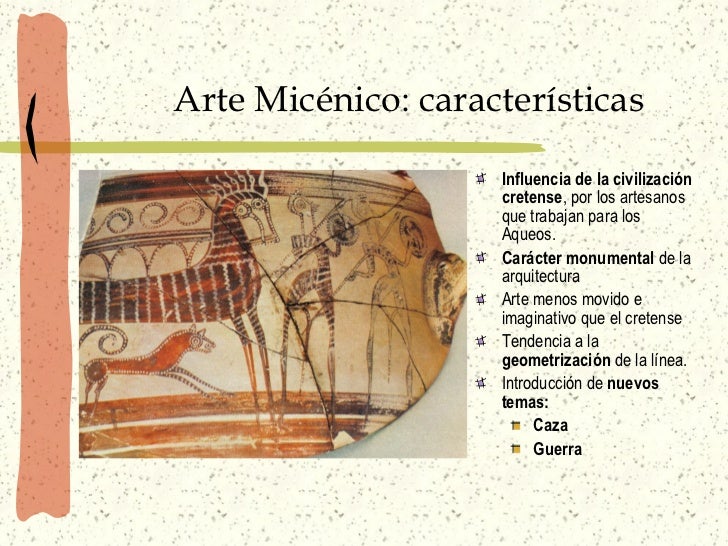 Arte Micénico: características

• Influencia de la civilización cretense, por los artesanos que trabajan para los Aqueos.
• Carácter monumental de la arquitectura
• Arte menos movido e imaginativo que el cretense
• Tendencia a la geometrización de la línea.
• Introducción de nuevos temas:
  • Caza
  • Guerra